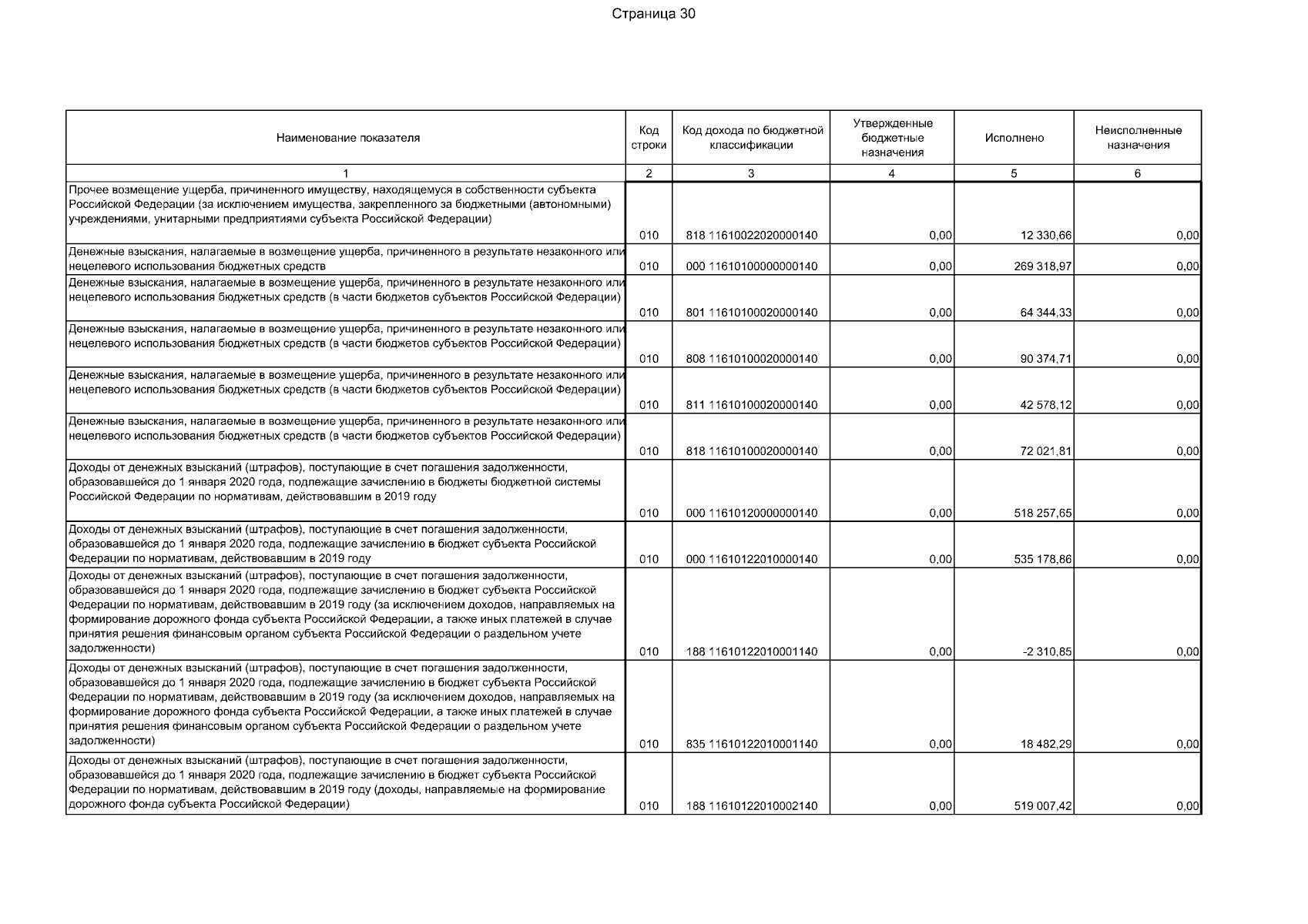 Страница 30

| Наименование показателя | Код строки | Код дохода по бюджетной классификации | Утвержденные бюджетные назначения | Исполнено | Неисполненные назначения |
|---|---|---|---|---|---|
| 1 | 2 | 3 | 4 | 5 | 6 |
| Прочее возмещение ущерба, причиненного имуществу, находящемуся в собственности субъекта Российской Федерации (за исключением имущества, закрепленного за бюджетными (автономными) учреждениями, унитарными предприятиями субъекта Российской Федерации) | 010 | 818 11610022020000140 | 0,00 | 12 330,66 | 0,00 |
| Денежные взыскания, налагаемые в возмещение ущерба, причиненного в результате незаконного или нецелевого использования бюджетных средств | 010 | 000 11610100000000140 | 0,00 | 269 318,97 | 0,00 |
| Денежные взыскания, налагаемые в возмещение ущерба, причиненного в результате незаконного или нецелевого использования бюджетных средств (в части бюджетов субъектов Российской Федерации) | 010 | 801 11610100020000140 | 0,00 | 64 344,33 | 0,00 |
| Денежные взыскания, налагаемые в возмещение ущерба, причиненного в результате незаконного или нецелевого использования бюджетных средств (в части бюджетов субъектов Российской Федерации) | 010 | 808 11610100020000140 | 0,00 | 90 374,71 | 0,00 |
| Денежные взыскания, налагаемые в возмещение ущерба, причиненного в результате незаконного или нецелевого использования бюджетных средств (в части бюджетов субъектов Российской Федерации) | 010 | 811 11610100020000140 | 0,00 | 42 578,12 | 0,00 |
| Денежные взыскания, налагаемые в возмещение ущерба, причиненного в результате незаконного или нецелевого использования бюджетных средств (в части бюджетов субъектов Российской Федерации) | 010 | 818 11610100020000140 | 0,00 | 72 021,81 | 0,00 |
| Доходы от денежных взысканий (штрафов), поступающие в счет погашения задолженности, образовавшейся до 1 января 2020 года, подлежащие зачислению в бюджеты бюджетной системы Российской Федерации по нормативам, действовавшим в 2019 году | 010 | 000 11610120000000140 | 0,00 | 518 257,65 | 0,00 |
| Доходы от денежных взысканий (штрафов), поступающие в счет погашения задолженности, образовавшейся до 1 января 2020 года, подлежащие зачислению в бюджет субъекта Российской Федерации по нормативам, действовавшим в 2019 году | 010 | 000 11610122010000140 | 0,00 | 535 178,86 | 0,00 |
| Доходы от денежных взысканий (штрафов), поступающие в счет погашения задолженности, образовавшейся до 1 января 2020 года, подлежащие зачислению в бюджет субъекта Российской Федерации по нормативам, действовавшим в 2019 году (за исключением доходов, направляемых на формирование дорожного фонда субъекта Российской Федерации, а также иных платежей в случае принятия решения финансовым органом субъекта Российской Федерации о раздельном учете задолженности) | 010 | 188 11610122010001140 | 0,00 | -2 310,85 | 0,00 |
| Доходы от денежных взысканий (штрафов), поступающие в счет погашения задолженности, образовавшейся до 1 января 2020 года, подлежащие зачислению в бюджет субъекта Российской Федерации по нормативам, действовавшим в 2019 году (за исключением доходов, направляемых на формирование дорожного фонда субъекта Российской Федерации, а также иных платежей в случае принятия решения финансовым органом субъекта Российской Федерации о раздельном учете задолженности) | 010 | 835 11610122010001140 | 0,00 | 18 482,29 | 0,00 |
| Доходы от денежных взысканий (штрафов), поступающие в счет погашения задолженности, образовавшейся до 1 января 2020 года, подлежащие зачислению в бюджет субъекта Российской Федерации по нормативам, действовавшим в 2019 году (доходы, направляемые на формирование дорожного фонда субъекта Российской Федерации) | 010 | 188 11610122010002140 | 0,00 | 519 007,42 | 0,00 |